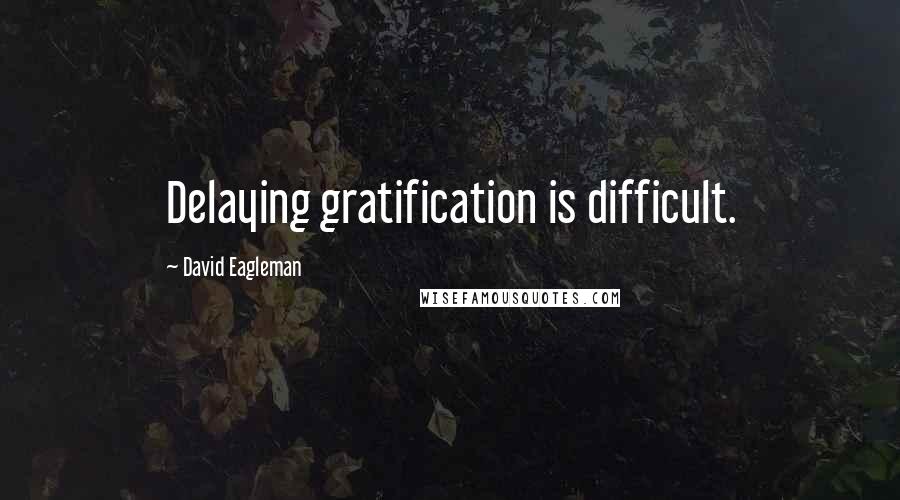 Delaying gratification is difficult.

— David Eagleman

WISEFAMOUSQUOTES.COM